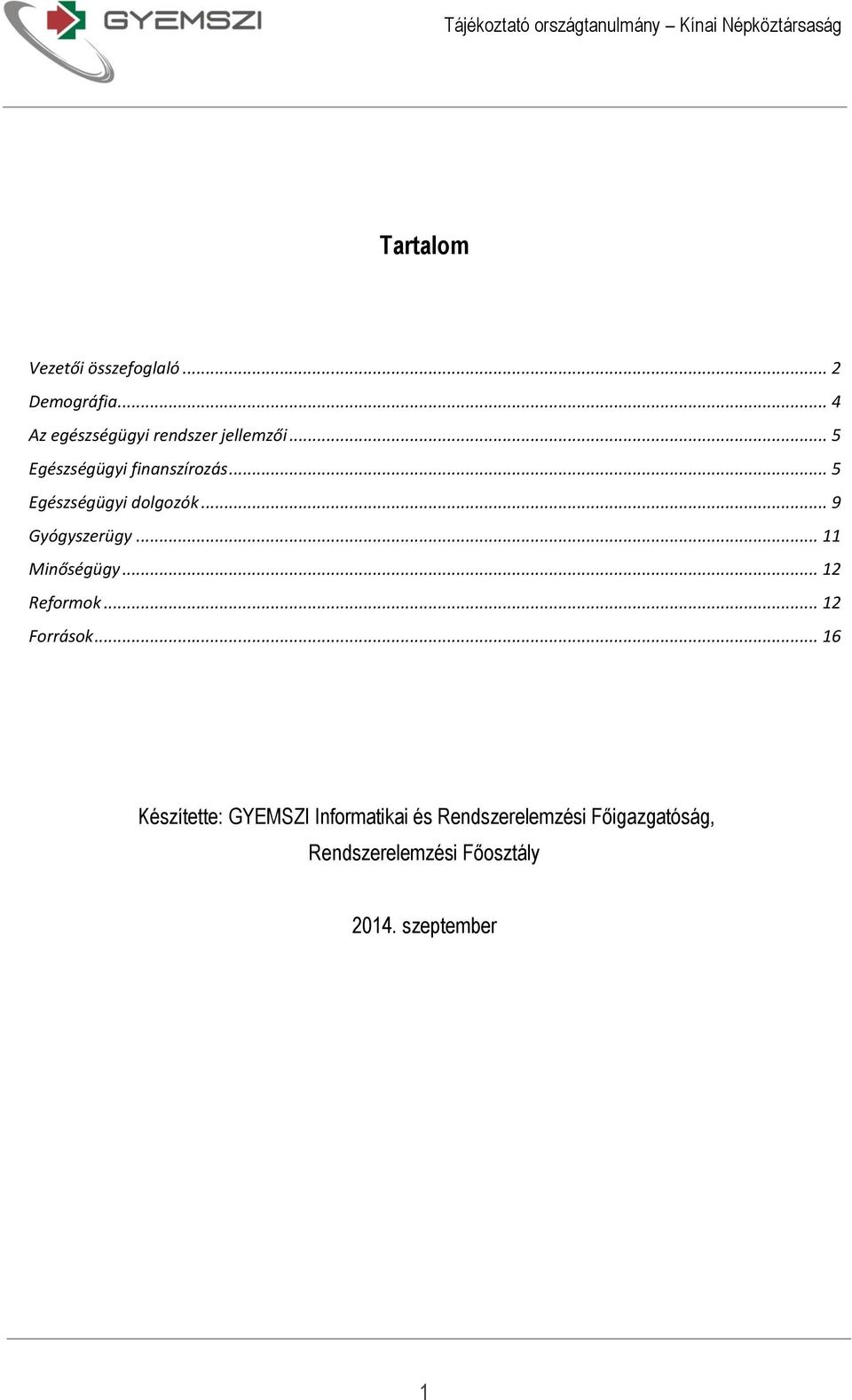 GYEMSZI

Tájékoztató országtanulmány – Kínai Népköztársaság

Tartalom

Vezetői összefoglaló ... 2
Demográfia... 4
Az egészségügyi rendszer jellemzői ... 5
Egészségügyi finanszírozás... 5
Egészségügyi dolgozók ... 9
Gyógyszerügy ... 11
Minőségügy ... 12
Reformok ... 12
Források ... 16

Készítette: GYEMSZI Informatikai és Rendszerelemzési Főigazgatóság, Rendszerelemzési Főosztály

2014. szeptember

1